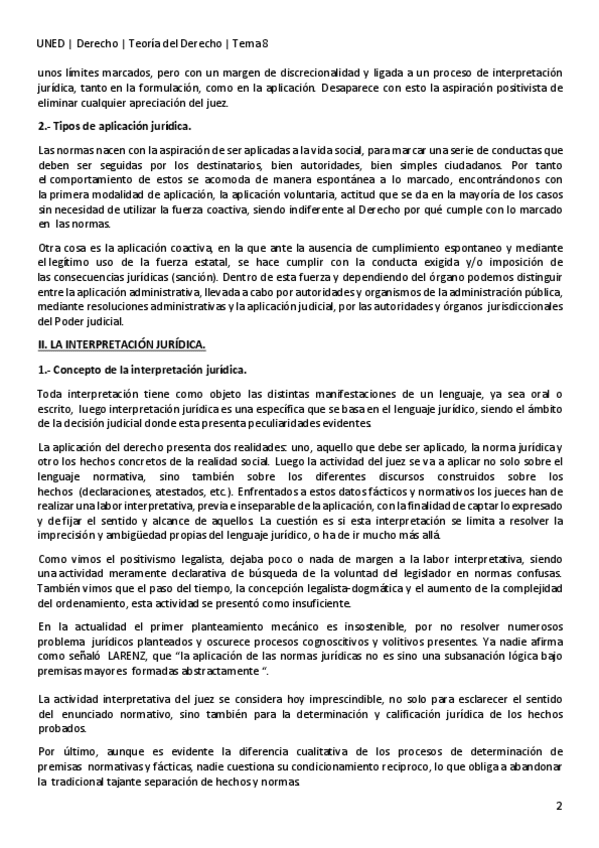 UNED | Derecho | Teoría del Derecho | Tema 8

unos límites marcados, pero con un margen de discrecionalidad y ligada a un proceso de interpretación jurídica, tanto en la formulación, como en la aplicación. Desaparece con esto la aspiración positivista de eliminar cualquier apreciación del juez.

2.- Tipos de aplicación jurídica.

Las normas nacen con la aspiración de ser aplicadas a la vida social, para marcar una serie de conductas que deben ser seguidas por los destinatarios, bien autoridades, bien simples ciudadanos. Por tanto el comportamiento de estos se acomoda de manera espontánea a lo marcado, encontrándonos con la primera modalidad de aplicación, la aplicación voluntaria, actitud que se da en la mayoría de los casos sin necesidad de utilizar la fuerza coactiva, siendo indiferente al Derecho por qué cumple con lo marcado en las normas.

Otra cosa es la aplicación coactiva, en la que ante la ausencia de cumplimiento espontaneo y mediante el legítimo uso de la fuerza estatal, se hace cumplir con la conducta exigida y/o imposición de las consecuencias jurídicas (sanción). Dentro de esta fuerza y dependiendo del órgano podemos distinguir entre la aplicación administrativa, llevada a cabo por autoridades y organismos de la administración pública, mediante resoluciones administrativas y la aplicación judicial, por las autoridades y órganos jurisdiccionales del Poder judicial.

II. LA INTERPRETACIÓN JURÍDICA.

1.- Concepto de la interpretación jurídica.

Toda interpretación tiene como objeto las distintas manifestaciones de un lenguaje, ya sea oral o escrito, luego interpretación jurídica es una específica que se basa en el lenguaje jurídico, siendo el ámbito de la decisión judicial donde esta presenta peculiaridades evidentes.

La aplicación del derecho presenta dos realidades: uno, aquello que debe ser aplicado, la norma jurídica y otro los hechos concretos de la realidad social. Luego la actividad del juez se va a aplicar no solo sobre el lenguaje normativa, sino también sobre los diferentes discursos construidos sobre los hechos (declaraciones, atestados, etc.). Enfrentados a estos datos fácticos y normativos los jueces han de realizar una labor interpretativa, previa e inseparable de la aplicación, con la finalidad de captar lo expresado y de fijar el sentido y alcance de aquellos. La cuestión es si esta interpretación se limita a resolver la imprecisión y ambigüedad propias del lenguaje jurídico, o ha de ir mucho más allá.

Como vimos el positivismo legalista, dejaba poco o nada de margen a la labor interpretativa, siendo una actividad meramente declarativa de búsqueda de la voluntad del legislador en normas confusas. También vimos que el paso del tiempo, la concepción legalista-dogmática y el aumento de la complejidad del ordenamiento, esta actividad se presentó como insuficiente.

En la actualidad el primer planteamiento mecánico es insostenible, por no resolver numerosos problema jurídicos planteados y oscurece procesos cognoscitivos y volitivos presentes. Ya nadie afirma como señaló LARENZ, que "la aplicación de las normas jurídicas no es sino una subsanación lógica bajo premisas mayores formadas abstractamente ".

La actividad interpretativa del juez se considera hoy imprescindible, no solo para esclarecer el sentido del enunciado normativo, sino también para la determinación y calificación jurídica de los hechos probados.

Por último, aunque es evidente la diferencia cualitativa de los procesos de determinación de premisas normativas y fácticas, nadie cuestiona su condicionamiento reciproco, lo que obliga a abandonar la tradicional tajante separación de hechos y normas.

2